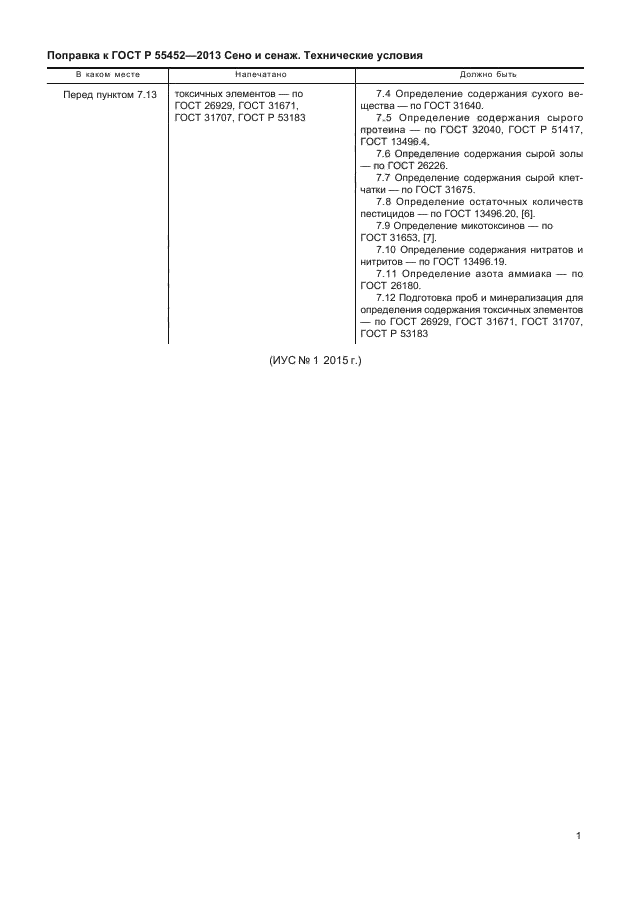 Поправка к ГОСТ Р 55452—2013 Сено и сенаж. Технические условия

| В каком месте | Напечатано | Должно быть |
|---|---|---|
| Перед пунктом 7.13 | токсичных элементов — по ГОСТ 26929, ГОСТ 31671, ГОСТ 31707, ГОСТ Р 53183 | 7.4 Определение содержания сухого вещества — по ГОСТ 31640. 7.5 Определение содержания сырого протеина — по ГОСТ 32040, ГОСТ Р 51417, ГОСТ 13496.4. 7.6 Определение содержания сырой золы — по ГОСТ 26226. 7.7 Определение содержания сырой клетчатки — по ГОСТ 31675. 7.8 Определение остаточных количеств пестицидов — по ГОСТ 13496.20, [6]. 7.9 Определение микотоксинов — по ГОСТ 31653, [7]. 7.10 Определение содержания нитратов и нитритов — по ГОСТ 13496.19. 7.11 Определение азота аммиака — по ГОСТ 26180. 7.12 Подготовка проб и минерализация для определения содержания токсичных элементов — по ГОСТ 26929, ГОСТ 31671, ГОСТ 31707, ГОСТ Р 53183 |

(ИУС № 1 2015 г.)

1